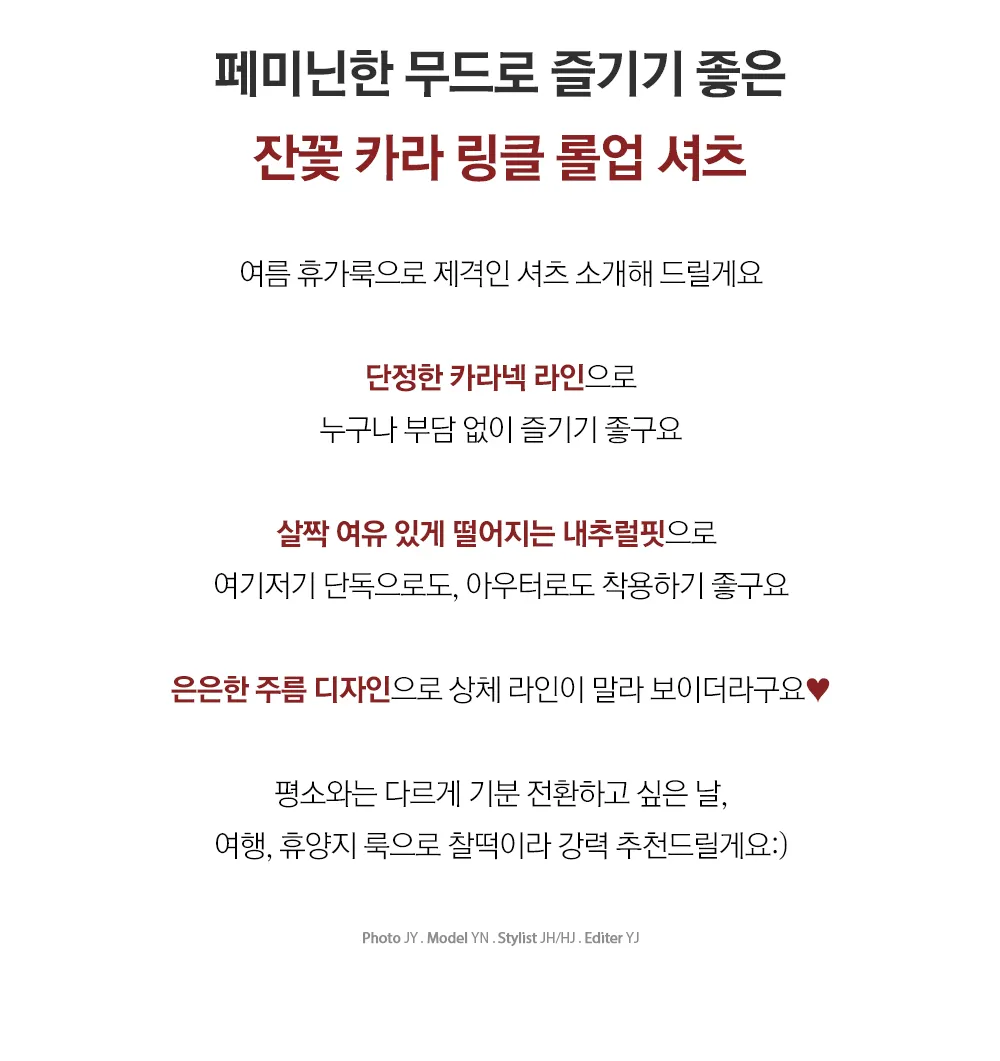 페미닌한 무드로 즐기기 좋은
잔꽃 카라 링클 롤업 셔츠

여름 휴가룩으로 제격인 셔츠 소개해 드릴게요

단정한 카라넥 라인으로
누구나 부담 없이 즐기기 좋구요

살짝 여유 있게 떨어지는 내추럴핏으로
여기저기 단독으로도, 아우터로도 착용하기 좋구요

은은한 주름 디자인으로 상체 라인이 말라 보이더라구요♥

평소와는 다르게 기분 전환하고 싶은 날,
여행, 휴양지 룩으로 찰떡이라 강력 추천드릴게요:)

Photo JY . Model YN . Stylist JH/HJ . Editer YJ